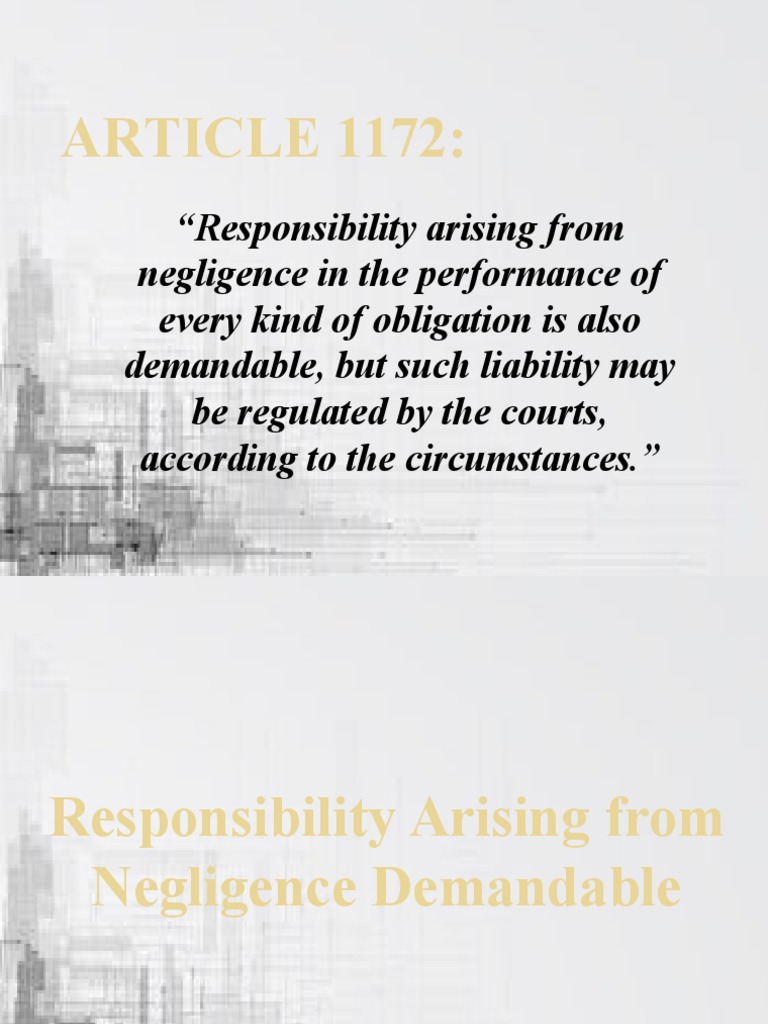 ARTICLE 1172:

"Responsibility arising from negligence in the performance of every kind of obligation is also demandable, but such liability may be regulated by the courts, according to the circumstances."

Responsibility Arising from Negligence Demandable